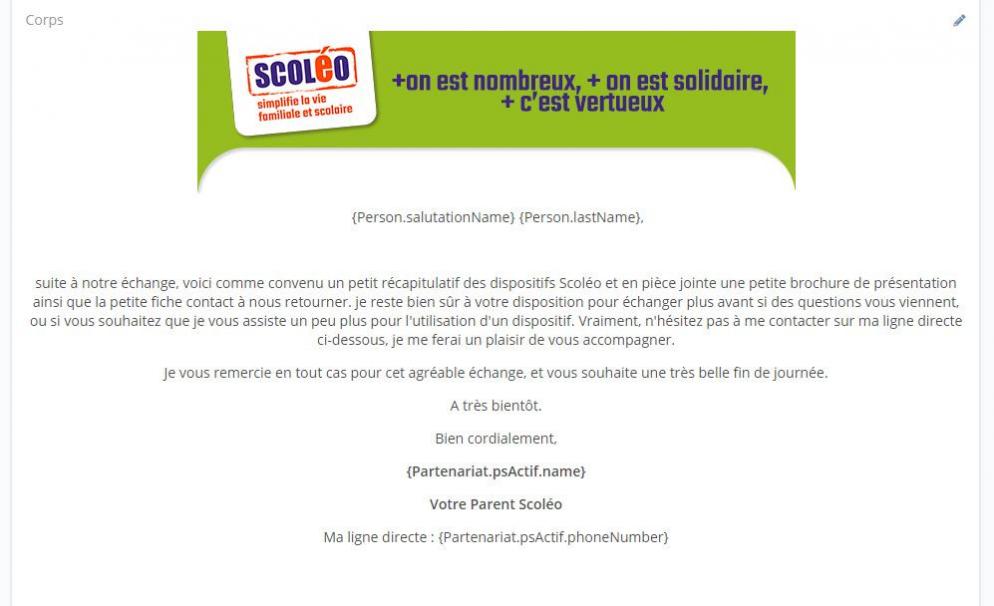 Corps

SCOLéO
simplifie la vie familiale et scolaire

+on est nombreux, + on est solidaire, + c'est vertueux

{Person.salutationName} {Person.lastName},

suite à notre échange, voici comme convenu un petit récapitulatif des dispositifs Scoléo et en pièce jointe une petite brochure de présentation ainsi que la petite fiche contact à nous retourner. je reste bien sûr à votre disposition pour échanger plus avant si des questions vous viennent, ou si vous souhaitez que je vous assiste un peu plus pour l'utilisation d'un dispositif. Vraiment, n'hésitez pas à me contacter sur ma ligne directe ci-dessous, je me ferai un plaisir de vous accompagner.

Je vous remercie en tout cas pour cet agréable échange, et vous souhaite une très belle fin de journée.

A très bientôt.

Bien cordialement,

{Partenariat.psActif.name}

Votre Parent Scoléo

Ma ligne directe : {Partenariat.psActif.phoneNumber}